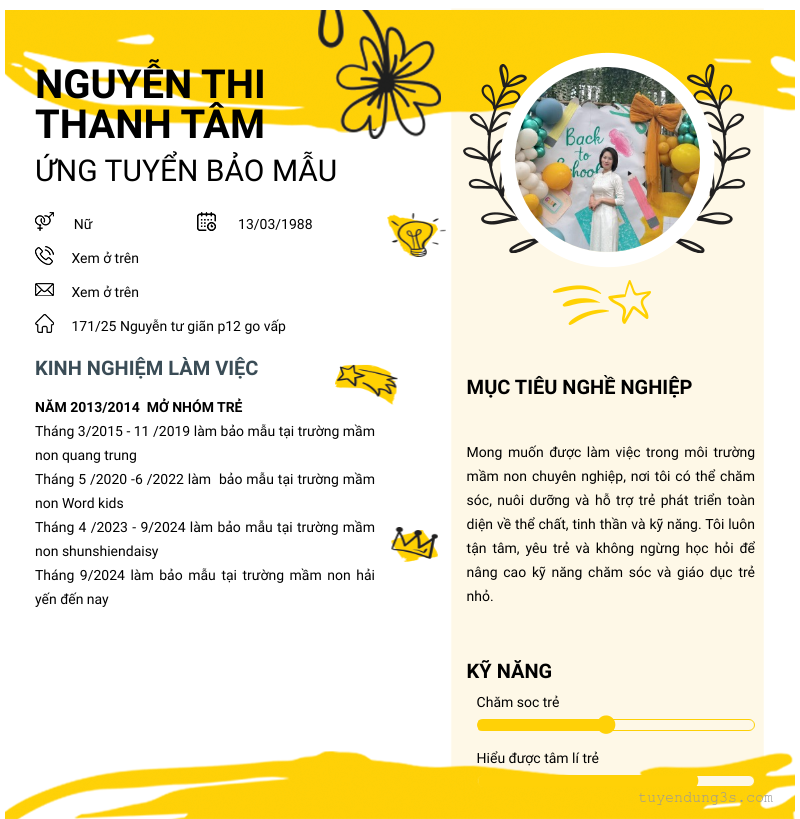 NGUYỄN THI THANH TÂM
ỨNG TUYỂN BẢO MẪU

Nữ
13/03/1988
Xem ở trên
Xem ở trên
171/25 Nguyễn tư giãn p12 go vấp

KINH NGHIỆM LÀM VIỆC

NĂM 2013/2014 MỞ NHÓM TRẺ
Tháng 3/2015 - 11 /2019 làm bảo mẫu tại trường mầm non quang trung
Tháng 5 /2020 -6 /2022 làm bảo mẫu tại trường mầm non Word kids
Tháng 4 /2023 - 9/2024 làm bảo mẫu tại trường mầm non shunshiendaisy
Tháng 9/2024 làm bảo mẫu tại trường mầm non hải yến đến nay

Back to School

MỤC TIÊU NGHỀ NGHIỆP

Mong muốn được làm việc trong môi trường mầm non chuyên nghiệp, nơi tôi có thể chăm sóc, nuôi dưỡng và hỗ trợ trẻ phát triển toàn diện về thể chất, tinh thần và kỹ năng. Tôi luôn tận tâm, yêu trẻ và không ngừng học hỏi để nâng cao kỹ năng chăm sóc và giáo dục trẻ nhỏ.

KỸ NĂNG
Chăm soc trẻ
Hiểu được tâm lí trẻ

tuyendung3s.com